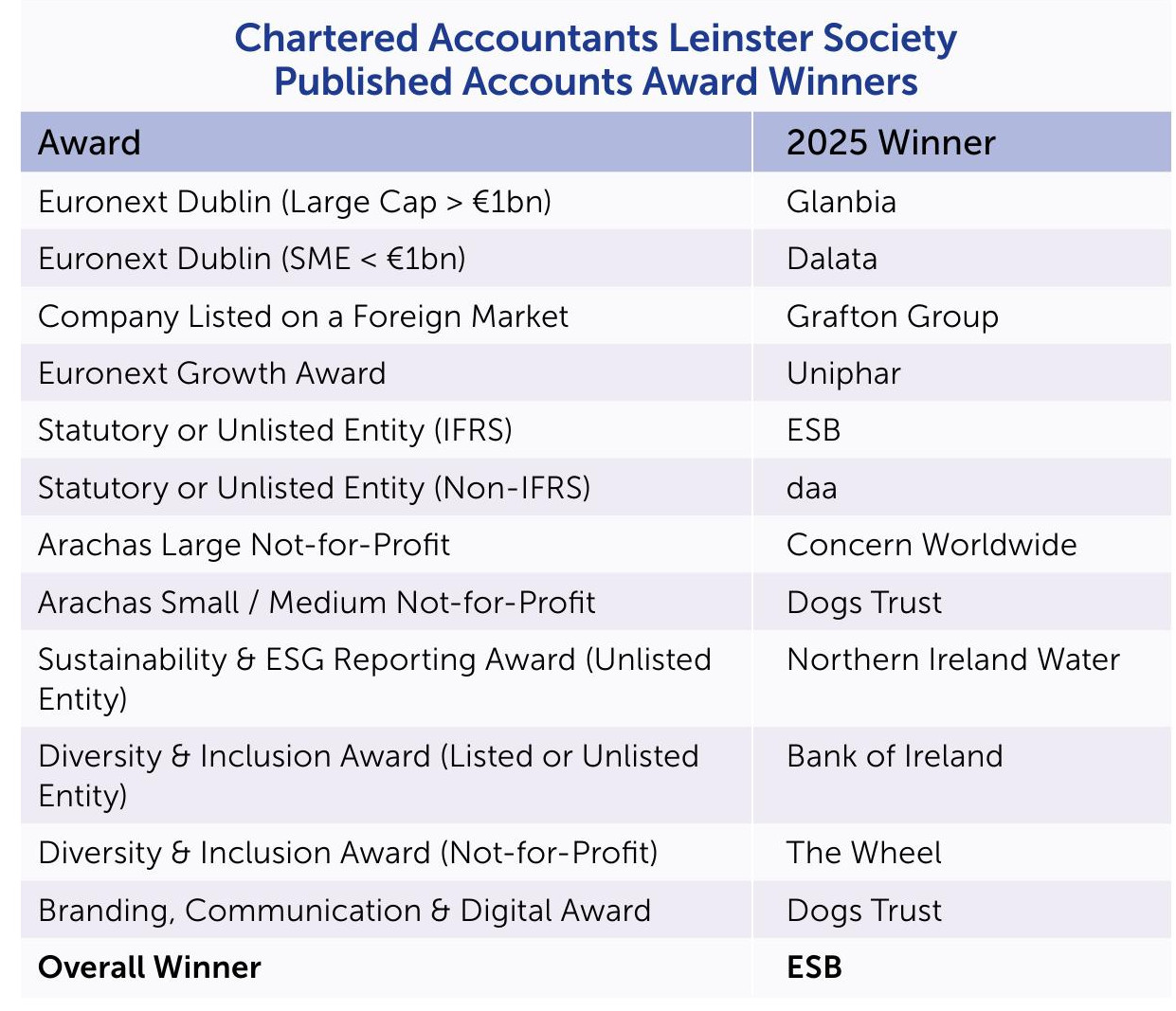 Chartered Accountants Leinster Society
Published Accounts Award Winners

| Award | 2025 Winner |
|---|---|
| Euronext Dublin (Large Cap > €1bn) | Glanbia |
| Euronext Dublin (SME < €1bn) | Dalata |
| Company Listed on a Foreign Market | Grafton Group |
| Euronext Growth Award | Uniphar |
| Statutory or Unlisted Entity (IFRS) | ESB |
| Statutory or Unlisted Entity (Non-IFRS) | daa |
| Arachas Large Not-for-Profit | Concern Worldwide |
| Arachas Small / Medium Not-for-Profit | Dogs Trust |
| Sustainability & ESG Reporting Award (Unlisted Entity) | Northern Ireland Water |
| Diversity & Inclusion Award (Listed or Unlisted Entity) | Bank of Ireland |
| Diversity & Inclusion Award (Not-for-Profit) | The Wheel |
| Branding, Communication & Digital Award | Dogs Trust |
| **Overall Winner** | **ESB** |